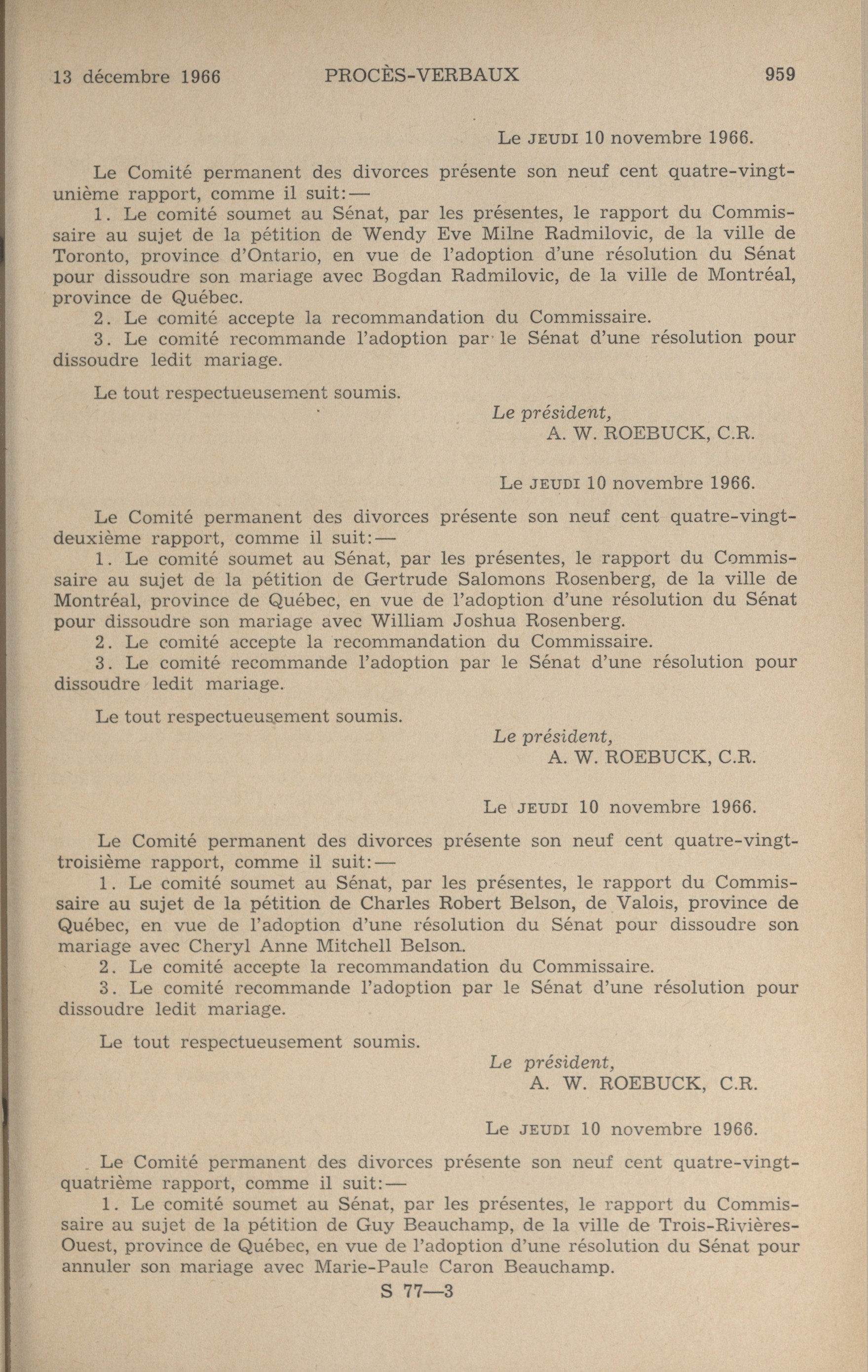 13 décembre 1966 PROCÈS-VERBAUX 959

Le JEUDI 10 novembre 1966.

Le Comité permanent des divorces présente son neuf cent quatre-vingt-unième rapport, comme il suit:—

1. Le comité soumet au Sénat, par les présentes, le rapport du Commissaire au sujet de la pétition de Wendy Eve Milne Radmilovic, de la ville de Toronto, province d'Ontario, en vue de l'adoption d'une résolution du Sénat pour dissoudre son mariage avec Bogdan Radmilovic, de la ville de Montréal, province de Québec.

2. Le comité accepte la recommandation du Commissaire.

3. Le comité recommande l'adoption par le Sénat d'une résolution pour dissoudre ledit mariage.

Le tout respectueusement soumis.

Le président,
A. W. ROEBUCK, C.R.

Le JEUDI 10 novembre 1966.

Le Comité permanent des divorces présente son neuf cent quatre-vingt-deuxième rapport, comme il suit:—

1. Le comité soumet au Sénat, par les présentes, le rapport du Commissaire au sujet de la pétition de Gertrude Salomons Rosenberg, de la ville de Montréal, province de Québec, en vue de l'adoption d'une résolution du Sénat pour dissoudre son mariage avec William Joshua Rosenberg.

2. Le comité accepte la recommandation du Commissaire.

3. Le comité recommande l'adoption par le Sénat d'une résolution pour dissoudre ledit mariage.

Le tout respectueusement soumis.

Le président,
A. W. ROEBUCK, C.R.

Le JEUDI 10 novembre 1966.

Le Comité permanent des divorces présente son neuf cent quatre-vingt-troisième rapport, comme il suit:—

1. Le comité soumet au Sénat, par les présentes, le rapport du Commissaire au sujet de la pétition de Charles Robert Belson, de Valois, province de Québec, en vue de l'adoption d'une résolution du Sénat pour dissoudre son mariage avec Cheryl Anne Mitchell Belson.

2. Le comité accepte la recommandation du Commissaire.

3. Le comité recommande l'adoption par le Sénat d'une résolution pour dissoudre ledit mariage.

Le tout respectueusement soumis.

Le président,
A. W. ROEBUCK, C.R.

Le JEUDI 10 novembre 1966.

Le Comité permanent des divorces présente son neuf cent quatre-vingt-quatrième rapport, comme il suit:—

1. Le comité soumet au Sénat, par les présentes, le rapport du Commissaire au sujet de la pétition de Guy Beauchamp, de la ville de Trois-Rivières-Ouest, province de Québec, en vue de l'adoption d'une résolution du Sénat pour annuler son mariage avec Marie-Paule Caron Beauchamp.

S 77—3